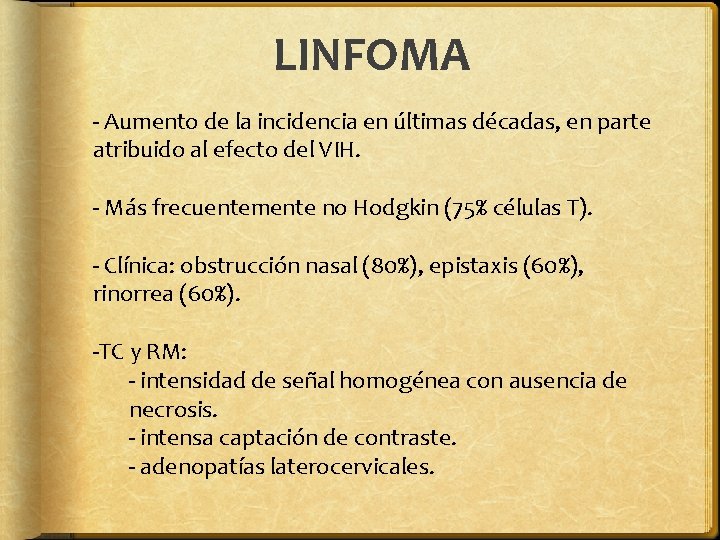 LINFOMA

- Aumento de la incidencia en últimas décadas, en parte atribuido al efecto del VIH.

- Más frecuentemente no Hodgkin (75% células T).

- Clínica: obstrucción nasal (80%), epistaxis (60%), rinorrea (60%).

-TC y RM:
- intensidad de señal homogénea con ausencia de necrosis.
- intensa captación de contraste.
- adenopatías laterocervicales.